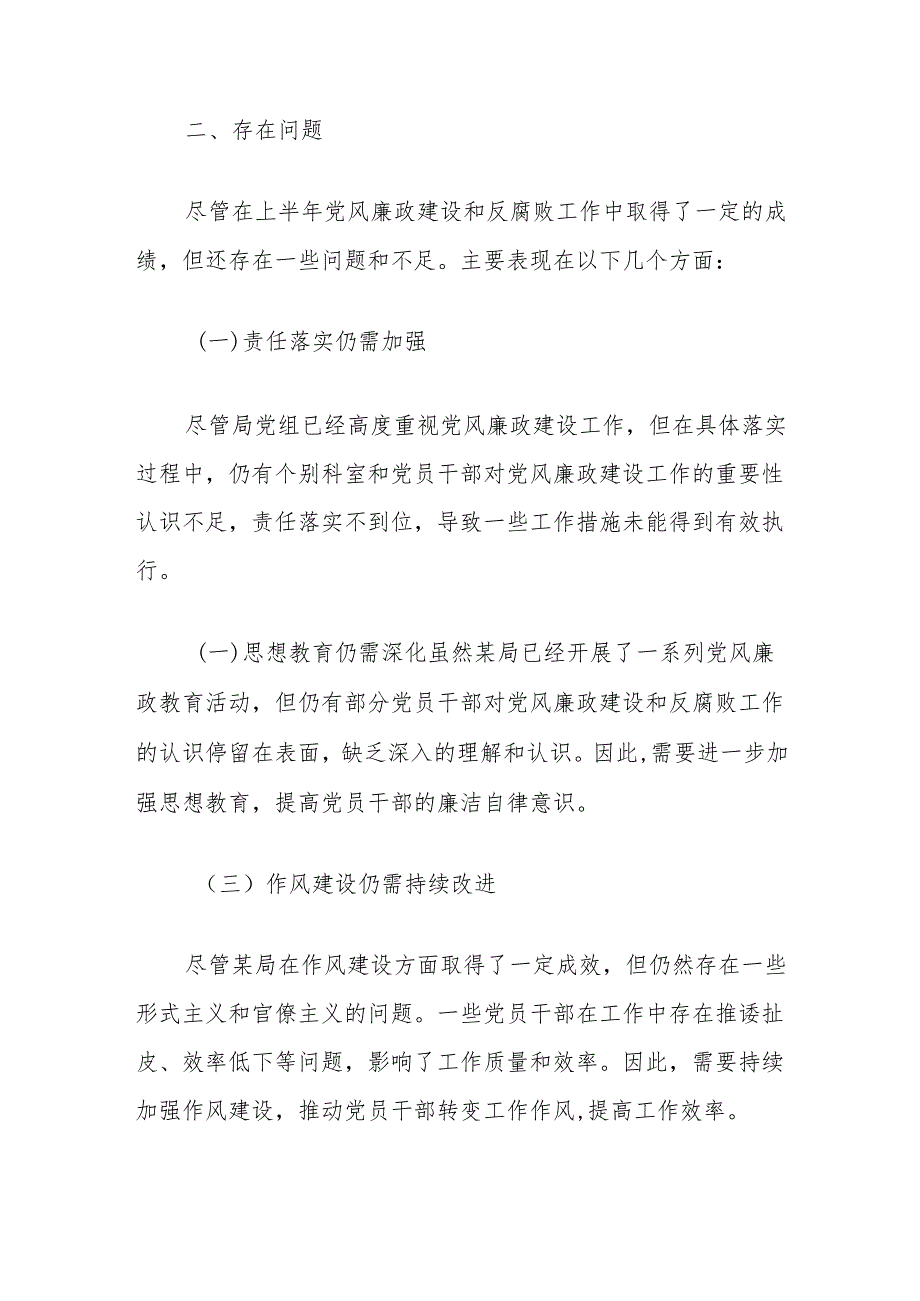 二、存在问题

尽管在上半年党风廉政建设和反腐败工作中取得了一定的成绩，但还存在一些问题和不足。主要表现在以下几个方面：

(一)责任落实仍需加强

尽管局党组已经高度重视党风廉政建设工作，但在具体落实过程中，仍有个别科室和党员干部对党风廉政建设工作的重要性认识不足，责任落实不到位，导致一些工作措施未能得到有效执行。

(一)思想教育仍需深化虽然某局已经开展了一系列党风廉政教育活动，但仍有部分党员干部对党风廉政建设和反腐败工作的认识停留在表面，缺乏深入的理解和认识。因此,需要进一步加强思想教育，提高党员干部的廉洁自律意识。

（三）作风建设仍需持续改进

尽管某局在作风建设方面取得了一定成效，但仍然存在一些形式主义和官僚主义的问题。一些党员干部在工作中存在推诿扯皮、效率低下等问题，影响了工作质量和效率。因此，需要持续加强作风建设，推动党员干部转变工作作风,提高工作效率。